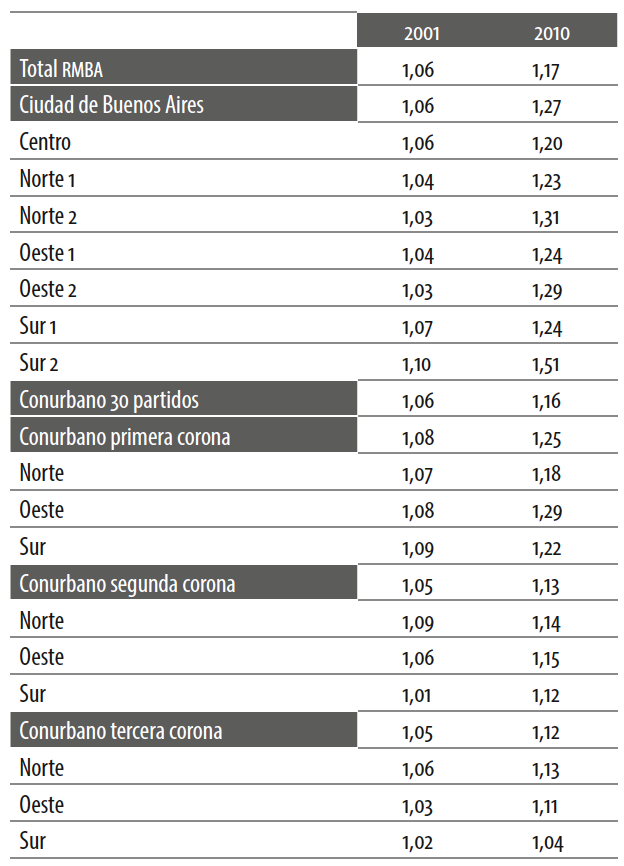 | | 2001 | 2010 |
|---|---|---|
| Total RMBA | 1,06 | 1,17 |
| Ciudad de Buenos Aires | 1,06 | 1,27 |
| Centro | 1,06 | 1,20 |
| Norte 1 | 1,04 | 1,23 |
| Norte 2 | 1,03 | 1,31 |
| Oeste 1 | 1,04 | 1,24 |
| Oeste 2 | 1,03 | 1,29 |
| Sur 1 | 1,07 | 1,24 |
| Sur 2 | 1,10 | 1,51 |
| Conurbano 30 partidos | 1,06 | 1,16 |
| Conurbano primera corona | 1,08 | 1,25 |
| Norte | 1,07 | 1,18 |
| Oeste | 1,08 | 1,29 |
| Sur | 1,09 | 1,22 |
| Conurbano segunda corona | 1,05 | 1,13 |
| Norte | 1,09 | 1,14 |
| Oeste | 1,06 | 1,15 |
| Sur | 1,01 | 1,12 |
| Conurbano tercera corona | 1,05 | 1,12 |
| Norte | 1,06 | 1,13 |
| Oeste | 1,03 | 1,11 |
| Sur | 1,02 | 1,04 |